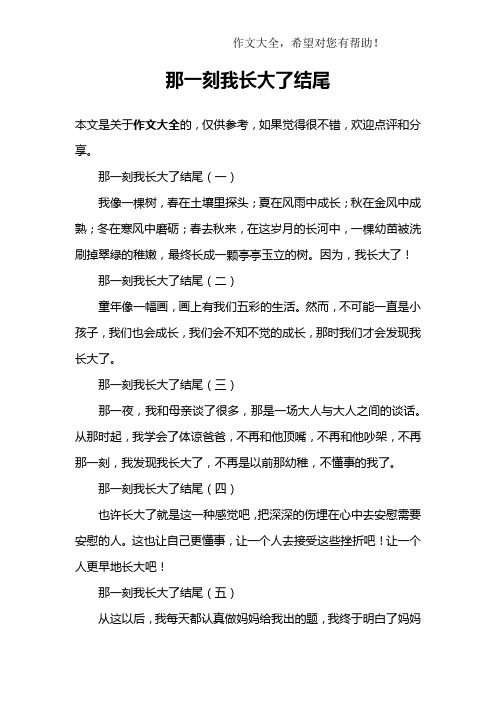 作文大全，希望对您有帮助！

那一刻我长大了结尾

本文是关于作文大全的，仅供参考，如果觉得很不错，欢迎点评和分享。

那一刻我长大了结尾（一）

我像一棵树，春在土壤里探头；夏在风雨中成长；秋在金风中成熟；冬在寒风中磨砺；春去秋来，在这岁月的长河中，一棵幼苗被洗刷掉翠绿的稚嫩，最终长成一颗亭亭玉立的树。因为，我长大了！

那一刻我长大了结尾（二）

童年像一幅画，画上有我们五彩的生活。然而，不可能一直是小孩子，我们也会成长，我们会不知不觉的成长，那时我们才会发现我长大了。

那一刻我长大了结尾（三）

那一夜，我和母亲谈了很多，那是一场大人与大人之间的谈话。从那时起，我学会了体谅爸爸，不再和他顶嘴，不再和他吵架，不再那一刻，我发现我长大了，不再是以前那幼稚，不懂事的我了。

那一刻我长大了结尾（四）

也许长大了就是这一种感觉吧，把深深的伤埋在心中去安慰需要安慰的人。这也让自己更懂事，让一个人去接受这些挫折吧！让一个人更早地长大吧！

那一刻我长大了结尾（五）

从这以后，我每天都认真做妈妈给我出的题，我终于明白了妈妈